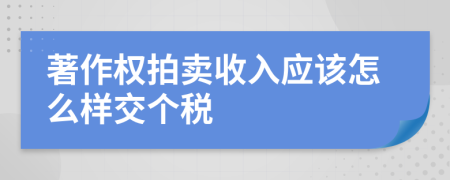 著作权拍卖收入应该怎么样交个税